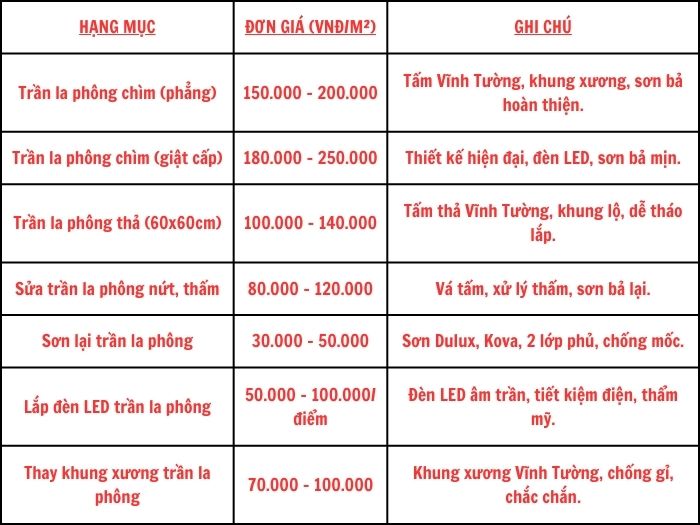 | HẠNG MỤC | ĐƠN GIÁ (VNĐ/M²) | GHI CHÚ |
|---|---|---|
| Trần la phông chìm (phẳng) | 150.000 - 200.000 | Tấm Vĩnh Tường, khung xương, sơn bả hoàn thiện. |
| Trần la phông chìm (giật cấp) | 180.000 - 250.000 | Thiết kế hiện đại, đèn LED, sơn bả mịn. |
| Trần la phông thả (60x60cm) | 100.000 - 140.000 | Tấm thả Vĩnh Tường, khung lộ, dễ tháo lắp. |
| Sửa trần la phông nứt, thấm | 80.000 - 120.000 | Vá tấm, xử lý thấm, sơn bả lại. |
| Sơn lại trần la phông | 30.000 - 50.000 | Sơn Dulux, Kova, 2 lớp phủ, chống mốc. |
| Lắp đèn LED trần la phông | 50.000 - 100.000/ điểm | Đèn LED âm trần, tiết kiệm điện, thẩm mỹ. |
| Thay khung xương trần la phông | 70.000 - 100.000 | Khung xương Vĩnh Tường, chống gỉ, chắc chắn. |